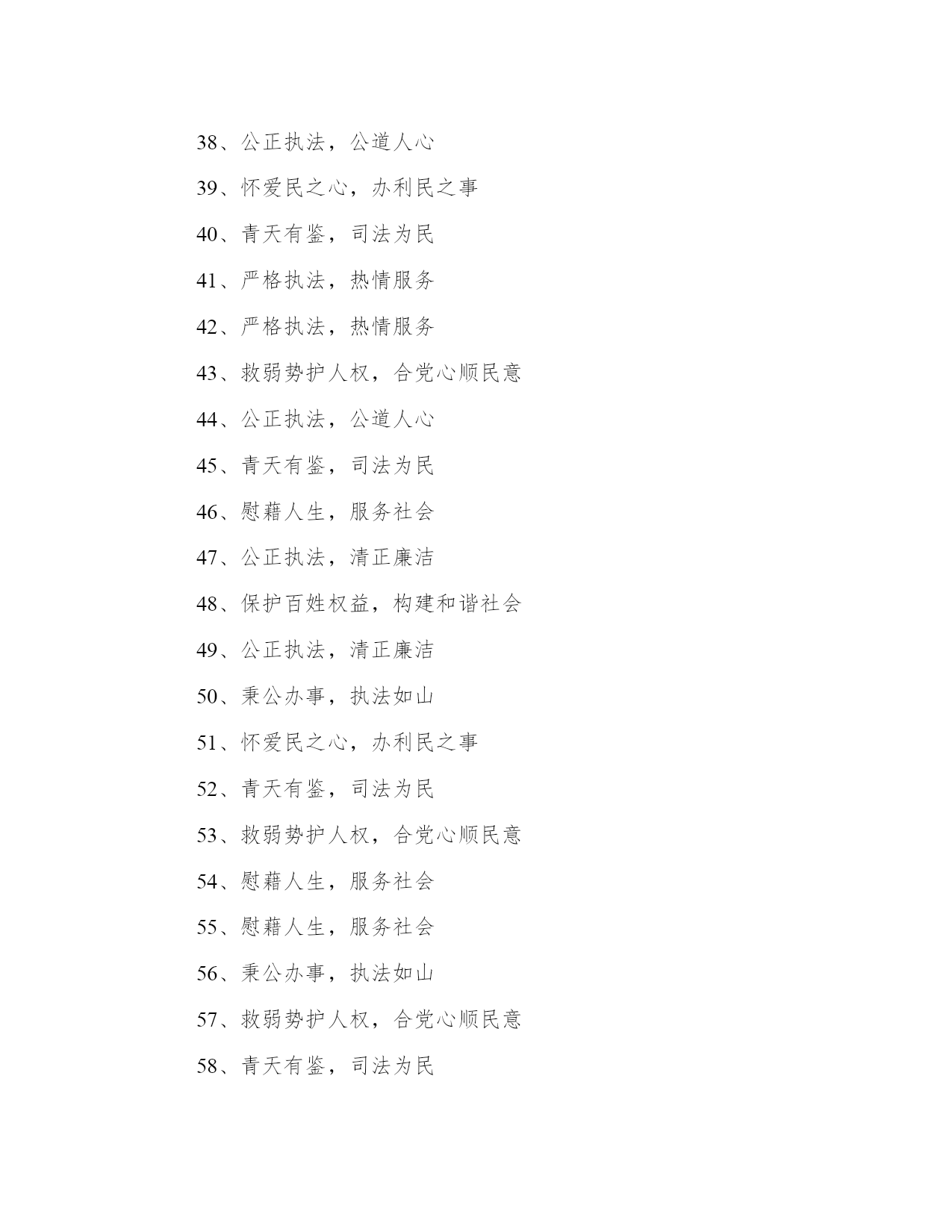 38、公正执法，公道人心

39、怀爱民之心，办利民之事

40、青天有鉴，司法为民

41、严格执法，热情服务

42、严格执法，热情服务

43、救弱势护人权，合党心顺民意

44、公正执法，公道人心

45、青天有鉴，司法为民

46、慰藉人生，服务社会

47、公正执法，清正廉洁

48、保护百姓权益，构建和谐社会

49、公正执法，清正廉洁

50、秉公办事，执法如山

51、怀爱民之心，办利民之事

52、青天有鉴，司法为民

53、救弱势护人权，合党心顺民意

54、慰藉人生，服务社会

55、慰藉人生，服务社会

56、秉公办事，执法如山

57、救弱势护人权，合党心顺民意

58、青天有鉴，司法为民